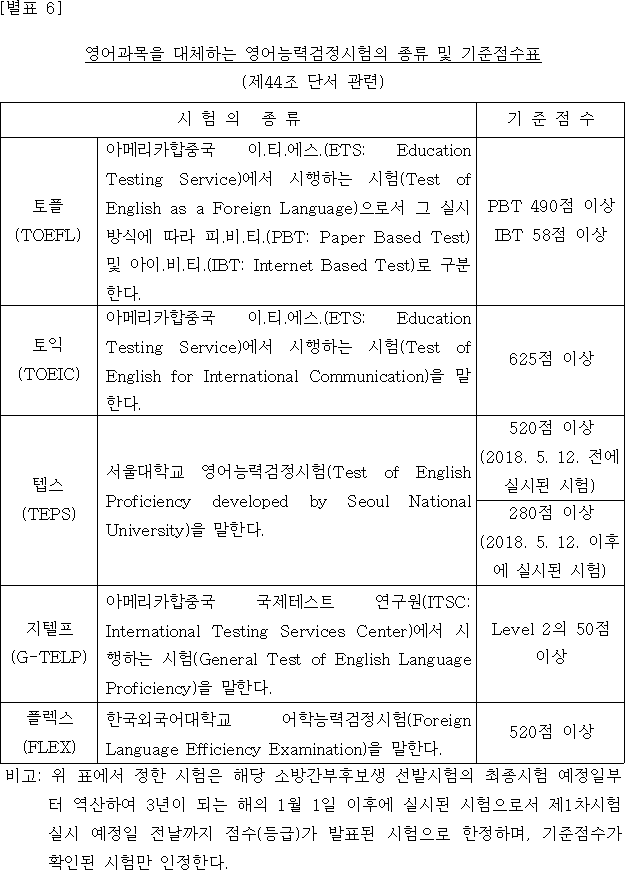 [별표 6]

영어과목을 대체하는 영어능력검정시험의 종류 및 기준점수표
(제44조 단서 관련)

| 시 험 의 종 류 | | 기 준 점 수 |
|---|---|---|
| 토플 (TOEFL) | 아메리카합중국 이.티.에스.(ETS: Education Testing Service)에서 시행하는 시험(Test of English as a Foreign Language)으로서 그 실시 방식에 따라 피.비.티.(PBT: Paper Based Test) 및 아이.비.티.(IBT: Internet Based Test)로 구분한다. | PBT 490점 이상 IBT 58점 이상 |
| 토익 (TOEIC) | 아메리카합중국 이.티.에스.(ETS: Education Testing Service)에서 시행하는 시험(Test of English for International Communication)을 말한다. | 625점 이상 |
| 텝스 (TEPS) | 서울대학교 영어능력검정시험(Test of English Proficiency developed by Seoul National University)을 말한다. | 520점 이상 (2018. 5. 12. 전에 실시된 시험) |
| | | 280점 이상 (2018. 5. 12. 이후에 실시된 시험) |
| 지텔프 (G-TELP) | 아메리카합중국 국제테스트 연구원(ITSC: International Testing Services Center)에서 시행하는 시험(General Test of English Language Proficiency)을 말한다. | Level 2의 50점 이상 |
| 플렉스 (FLEX) | 한국외국어대학교 어학능력검정시험(Foreign Language Efficiency Examination)을 말한다. | 520점 이상 |

비고: 위 표에서 정한 시험은 해당 소방간부후보생 선발시험의 최종시험 예정일부터 역산하여 3년이 되는 해의 1월 1일 이후에 실시된 시험으로서 제1차시험 실시 예정일 전날까지 점수(등급)가 발표된 시험으로 한정하며, 기준점수가 확인된 시험만 인정한다.